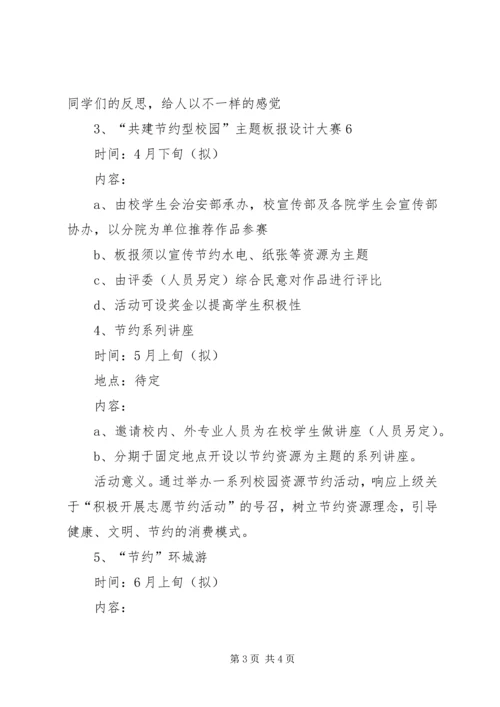 同学们的反思，给人以不一样的感觉

3、“共建节约型校园”主题板报设计大赛6

时间：4月下旬（拟）

内容：

a、由校学生会治安部承办，校宣传部及各院学生会宣传部协办，以分院为单位推荐作品参赛

b、板报须以宣传节约水电、纸张等资源为主题

c、由评委（人员另定）综合民意对作品进行评比

d、活动可设奖金以提高学生积极性

4、节约系列讲座

时间：5月上旬（拟）

地点：待定

内容：

a、邀请校内、外专业人员为在校学生做讲座（人员另定）。

b、分期于固定地点开设以节约资源为主题的系列讲座。

活动意义。通过举办一系列校园资源节约活动，响应上级关于“积极开展志愿节约活动”的号召，树立节约资源理念，引导健康、文明、节约的消费模式。

5、“节约”环城游

时间：6月上旬（拟）

内容：

第3页 共4页